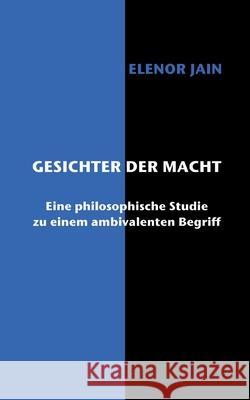 ELENOR JAIN

GESICHTER DER MACHT

Eine philosophische Studie zu einem ambivalenten Begriff

Kraina Książek